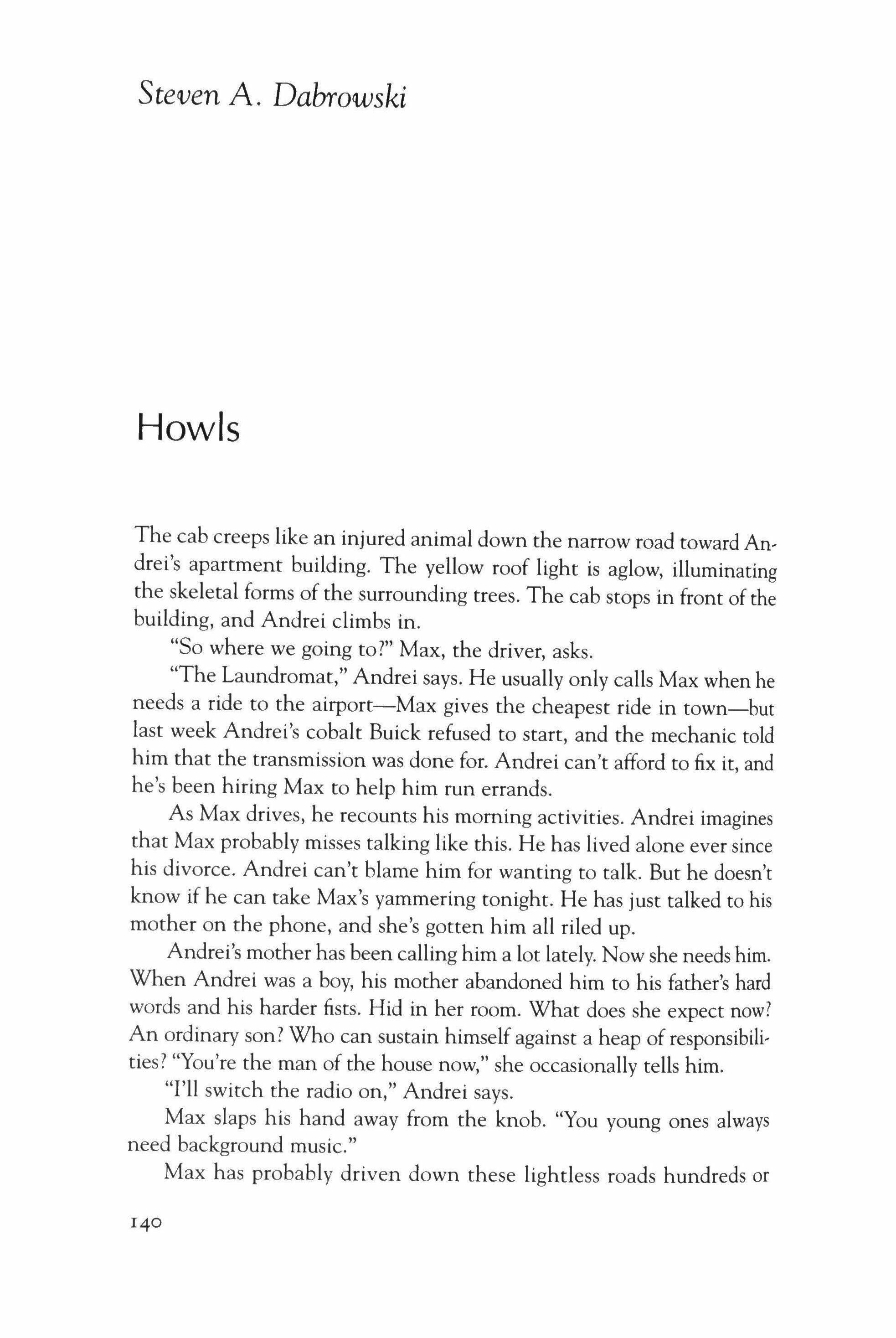 Steven A. Dabrowski

Howls

The cab creeps like an injured animal down the narrow road toward Andrei's apartment building. The yellow roof light is aglow, illuminating the skeletal forms of the surrounding trees. The cab stops in front of the building, and Andrei climbs in.

"So where we going to?" Max, the driver, asks.

"The Laundromat," Andrei says. He usually only calls Max when he needs a ride to the airport—Max gives the cheapest ride in town—but last week Andrei's cobalt Buick refused to start, and the mechanic told him that the transmission was done for. Andrei can't afford to fix it, and he's been hiring Max to help him run errands.

As Max drives, he recounts his morning activities. Andrei imagines that Max probably misses talking like this. He has lived alone ever since his divorce. Andrei can't blame him for wanting to talk. But he doesn't know if he can take Max's yammering tonight. He has just talked to his mother on the phone, and she's gotten him all riled up.

Andrei's mother has been calling him a lot lately. Now she needs him. When Andrei was a boy, his mother abandoned him to his father's hard words and his harder fists. Hid in her room. What does she expect now? An ordinary son? Who can sustain himself against a heap of responsibilities? "You're the man of the house now," she occasionally tells him.

"I'll switch the radio on," Andrei says.

Max slaps his hand away from the knob. "You young ones always need background music."

Max has probably driven down these lightless roads hundreds or

140